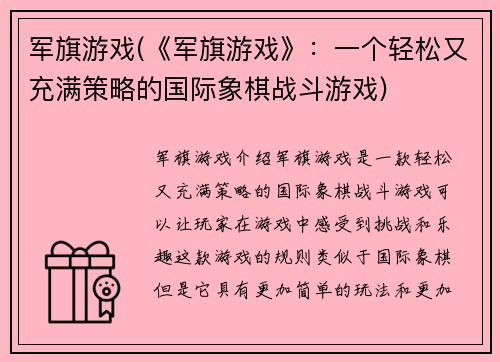 军旗游戏(《军旗游戏》：一个轻松又充满策略的国际象棋战斗游戏)

军旗游戏介绍军旗游戏是一款轻松又充满策略的国际象棋战斗游戏可以让玩家在游戏中感受到挑战和乐趣这款游戏的规则类似于国际象棋但是它具有更加简单的玩法和更加